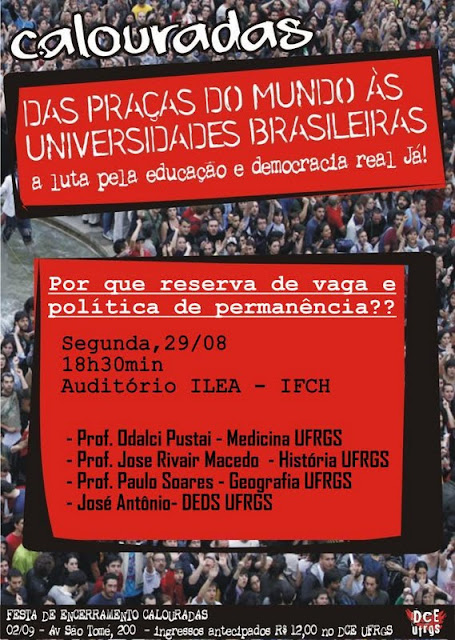 calouradas

DAS PRAÇAS DO MUNDO ÀS UNIVERSIDADES BRASILEIRAS

a luta pela educação e democracia real Já!

Por que reserva de vaga e política de permanência??

Segunda,29/08
18h30min
Auditório ILEA - IFCH

- Prof. Odalci Pustai - Medicina UFRGS
- Prof. Jose Rivair Macedo - História UFRGS
- Prof. Paulo Soares - Geografia UFRGS
- José Antônio- DEDS UFRGS

FESTA DE ENCERRAMENTO CALOURADAS
02/09 - Av São Tomé, 200 - ingressos antecipados R$ 12,00 no DCE UFRGS

DCE UFRGS